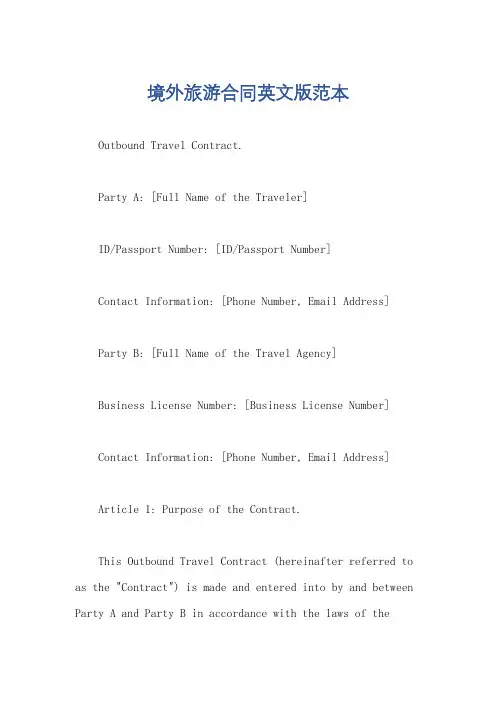 境外旅游合同英文版范本

Outbound Travel Contract.

Party A: [Full Name of the Traveler]

ID/Passport Number: [ID/Passport Number]

Contact Information: [Phone Number, Email Address]

Party B: [Full Name of the Travel Agency]

Business License Number: [Business License Number]

Contact Information: [Phone Number, Email Address]

Article 1: Purpose of the Contract.

This Outbound Travel Contract (hereinafter referred to as the "Contract") is made and entered into by and between Party A and Party B in accordance with the laws of the